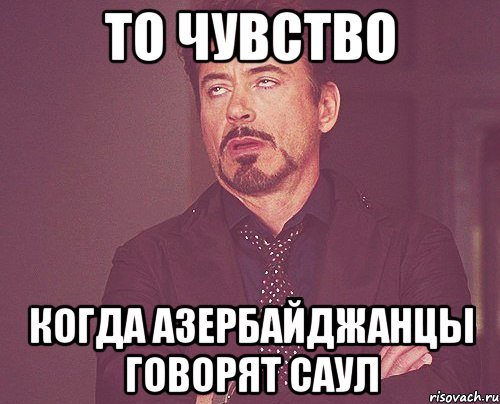 ТО ЧУВСТВО

КОГДА АЗЕРБАЙДЖАНЦЫ ГОВОРЯТ САУЛ

risovach.ru